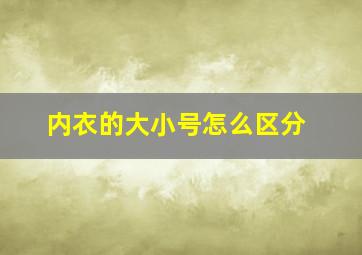 内衣的大小号怎么区分